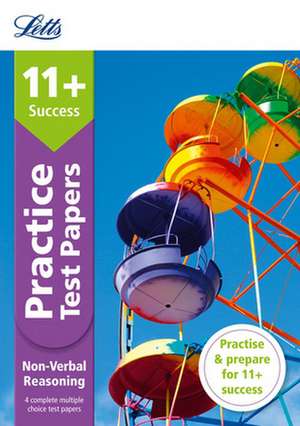 Letts

11+
Success

Practice
Test Papers

Non-Verbal Reasoning

4 complete multiple choice test papers

Practise & prepare for 11+ success